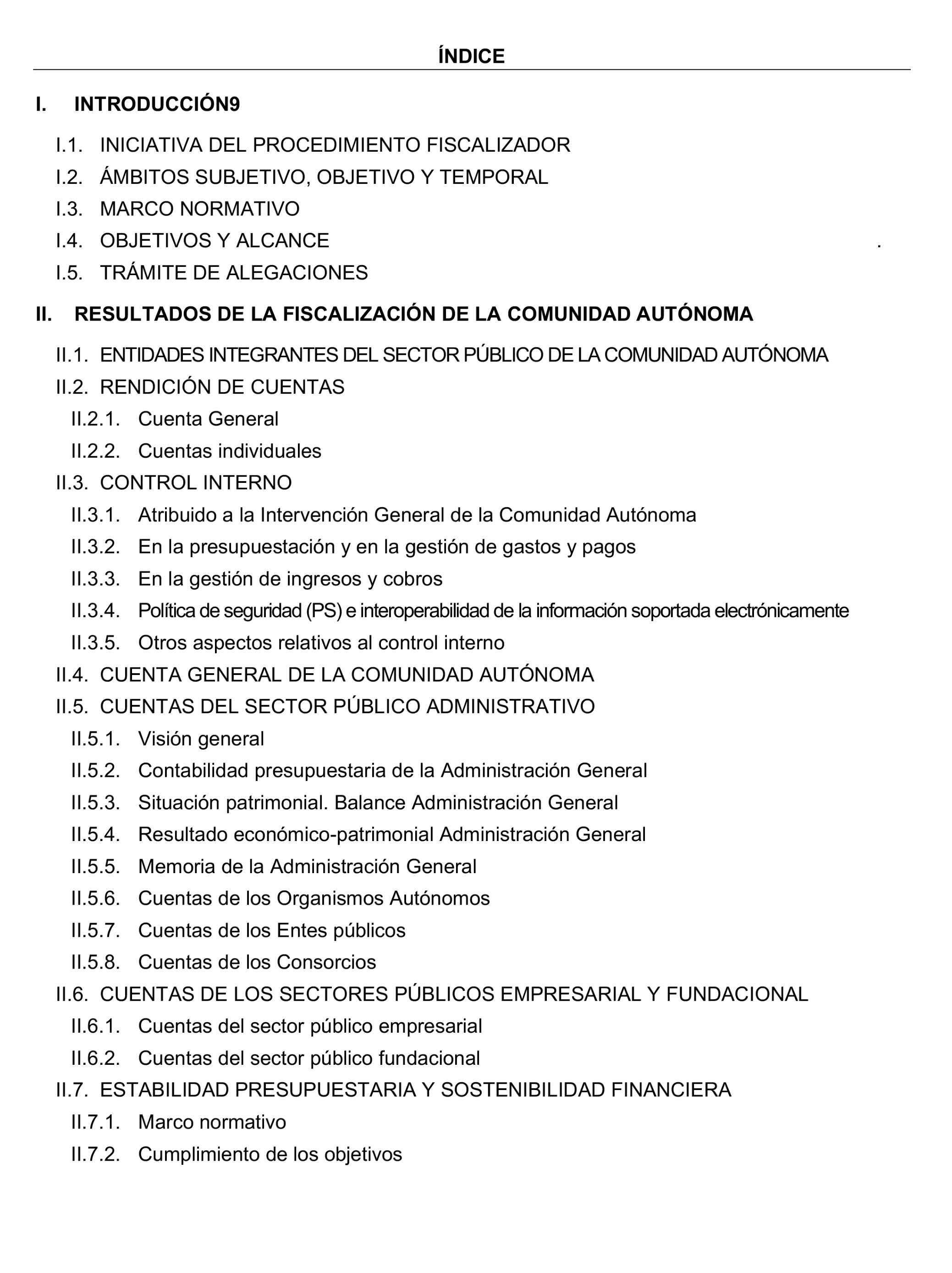 ÍNDICE

I. INTRODUCCIÓN9

I.1. INICIATIVA DEL PROCEDIMIENTO FISCALIZADOR

I.2. ÁMBITOS SUBJETIVO, OBJETIVO Y TEMPORAL

I.3. MARCO NORMATIVO

I.4. OBJETIVOS Y ALCANCE .

I.5. TRÁMITE DE ALEGACIONES

II. RESULTADOS DE LA FISCALIZACIÓN DE LA COMUNIDAD AUTÓNOMA

II.1. ENTIDADES INTEGRANTES DEL SECTOR PÚBLICO DE LA COMUNIDAD AUTÓNOMA

II.2. RENDICIÓN DE CUENTAS

II.2.1. Cuenta General

II.2.2. Cuentas individuales

II.3. CONTROL INTERNO

II.3.1. Atribuido a la Intervención General de la Comunidad Autónoma

II.3.2. En la presupuestación y en la gestión de gastos y pagos

II.3.3. En la gestión de ingresos y cobros

II.3.4. Política de seguridad (PS) e interoperabilidad de la información soportada electrónicamente

II.3.5. Otros aspectos relativos al control interno

II.4. CUENTA GENERAL DE LA COMUNIDAD AUTÓNOMA

II.5. CUENTAS DEL SECTOR PÚBLICO ADMINISTRATIVO

II.5.1. Visión general

II.5.2. Contabilidad presupuestaria de la Administración General

II.5.3. Situación patrimonial. Balance Administración General

II.5.4. Resultado económico-patrimonial Administración General

II.5.5. Memoria de la Administración General

II.5.6. Cuentas de los Organismos Autónomos

II.5.7. Cuentas de los Entes públicos

II.5.8. Cuentas de los Consorcios

II.6. CUENTAS DE LOS SECTORES PÚBLICOS EMPRESARIAL Y FUNDACIONAL

II.6.1. Cuentas del sector público empresarial

II.6.2. Cuentas del sector público fundacional

II.7. ESTABILIDAD PRESUPUESTARIA Y SOSTENIBILIDAD FINANCIERA

II.7.1. Marco normativo

II.7.2. Cumplimiento de los objetivos